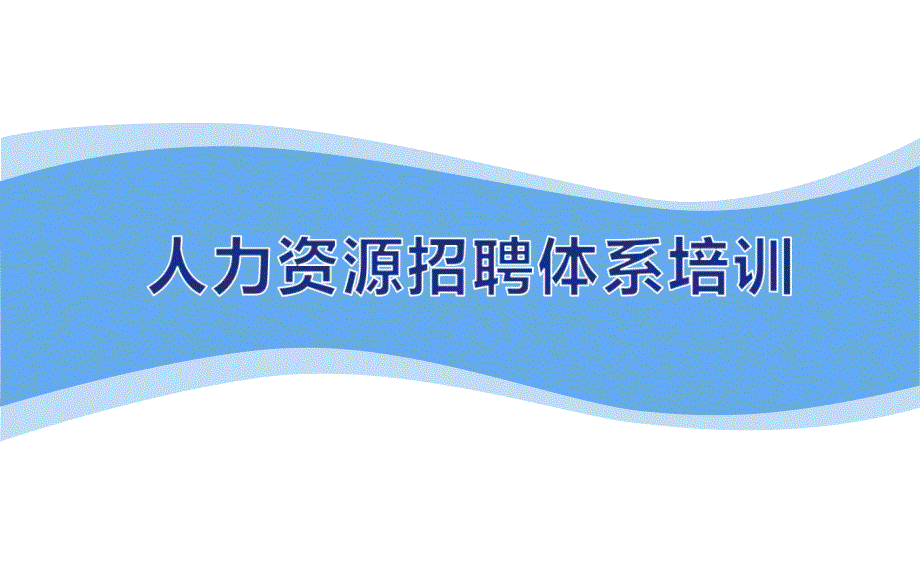 人力资源招聘体系培训